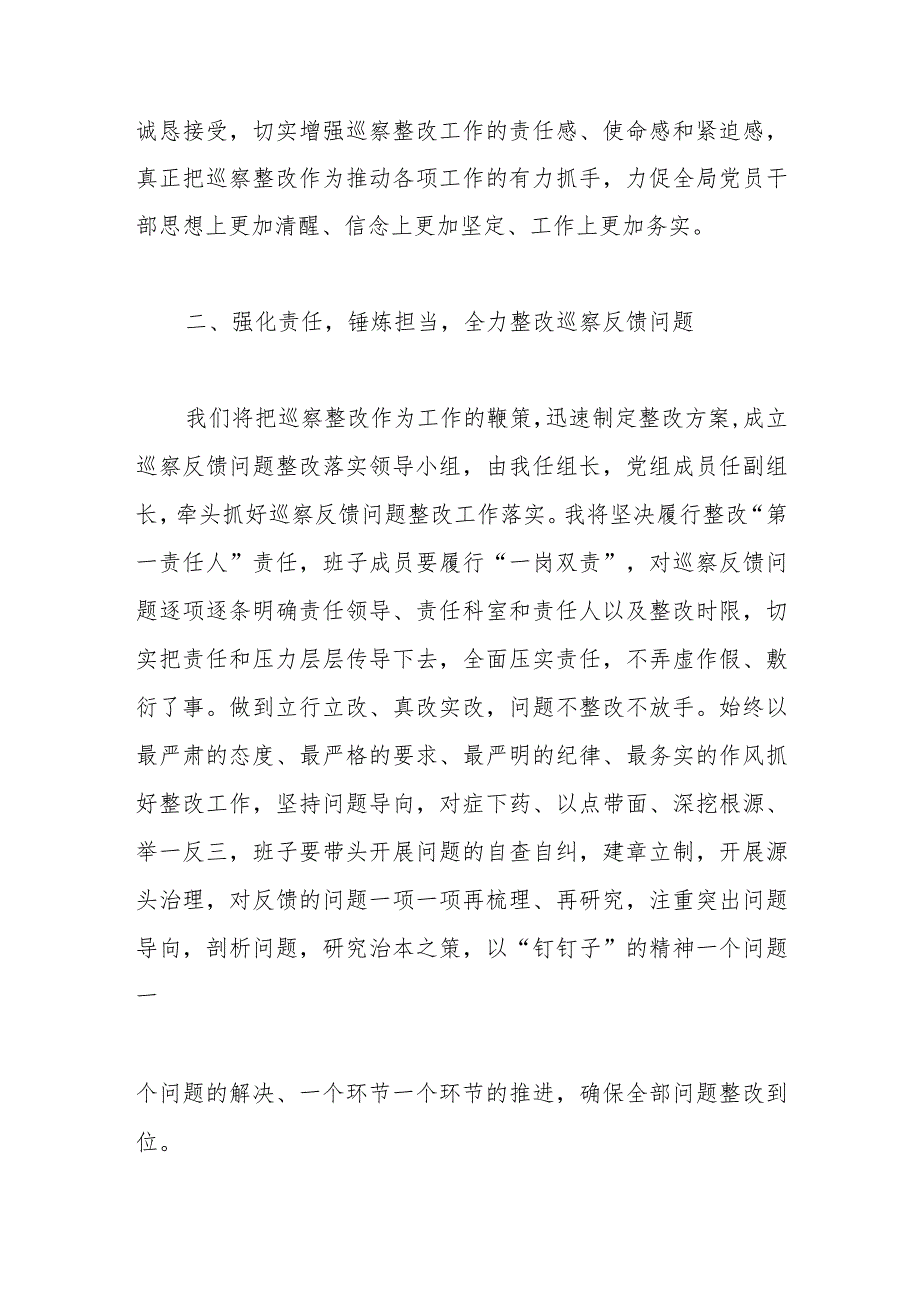 诚恳接受，切实增强巡察整改工作的责任感、使命感和紧迫感，真正把巡察整改作为推动各项工作的有力抓手，力促全局党员干部思想上更加清醒、信念上更加坚定、工作上更加务实。

二、强化责任，锤炼担当，全力整改巡察反馈问题

我们将把巡察整改作为工作的鞭策，迅速制定整改方案，成立巡察反馈问题整改落实领导小组，由我任组长，党组成员任副组长，牵头抓好巡察反馈问题整改工作落实。我将坚决履行整改“第一责任人”责任，班子成员要履行“一岗双责”，对巡察反馈问题逐项逐条明确责任领导、责任科室和责任人以及整改时限，切实把责任和压力层层传导下去，全面压实责任，不弄虚作假、敷衍了事。做到立行立改、真改实改，问题不整改不放手。始终以最严肃的态度、最严格的要求、最严明的纪律、最务实的作风抓好整改工作，坚持问题导向，对症下药、以点带面、深挖根源、举一反三，班子要带头开展问题的自查自纠，建章立制，开展源头治理，对反馈的问题一项一项再梳理、再研究，注重突出问题导向，剖析问题，研究治本之策，以“钉钉子”的精神一个问题一

个问题的解决、一个环节一个环节的推进，确保全部问题整改到位。